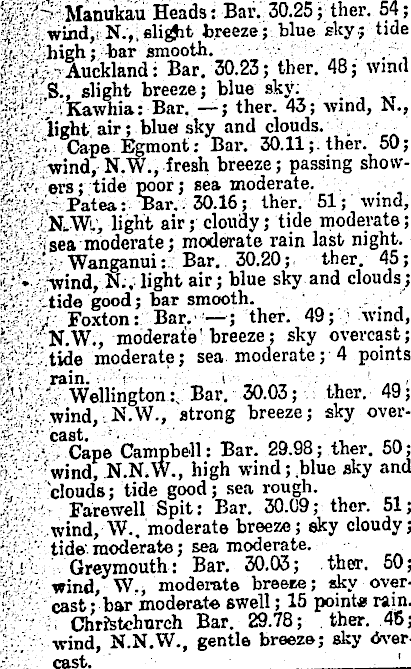 Manukau Heads: Bar. 30.25; ther. 54; wind, N., slight breeze; blue sky; tide high; bar smooth.

Auckland: Bar. 30.23; ther. 48; wind S., slight breeze; blue sky.

Kawhia: Bar. —; ther. 43; wind, N., light air; blue sky and clouds.

Cape Egmont: Bar. 30.11; ther. 50; wind, N.W., fresh breeze; passing showers; tide poor; sea moderate.

Patea: Bar. 30.16; ther. 51; wind, N.W., light air; cloudy; tide moderate; sea moderate; moderate rain last night.

Wanganui: Bar. 30.20; ther. 45; wind, N., light air; blue sky and clouds; tide good; bar smooth.

Foxton: Bar. —; ther. 49; wind, N.W., moderate breeze; sky overcast; tide moderate; sea moderate; 4 points rain.

Wellington: Bar. 30.03; ther. 49; wind, N.W., strong breeze; sky overcast.

Cape Campbell: Bar. 29.98; ther. 50; wind, N.N.W., high wind; blue sky and clouds; tide good; sea rough.

Farewell Spit: Bar. 30.09; ther. 51; wind, W., moderate breeze; sky cloudy; tide moderate; sea moderate.

Greymouth: Bar. 30.03; ther. 50; wind, W., moderate breeze; sky overcast; bar moderate swell; 15 points rain.

Christchurch Bar. 29.78; ther. 45; wind, N.N.W., gentle breeze; sky overcast.